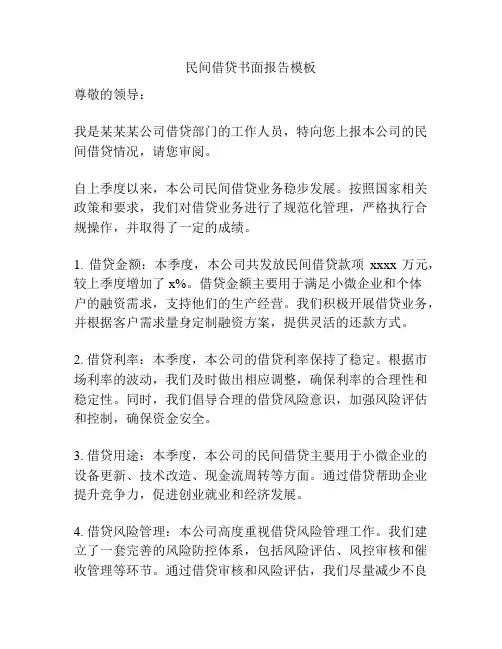 民间借贷书面报告模板

尊敬的领导：

我是某某某公司借贷部门的工作人员，特向您上报本公司的民间借贷情况，请您审阅。

自上季度以来，本公司民间借贷业务稳步发展。按照国家相关政策和要求，我们对借贷业务进行了规范化管理，严格执行合规操作，并取得了一定的成绩。

1. 借贷金额：本季度，本公司共发放民间借贷款项 xxxx 万元，较上季度增加了 x%。借贷金额主要用于满足小微企业和个体户的融资需求，支持他们的生产经营。我们积极开展借贷业务，并根据客户需求量身定制融资方案，提供灵活的还款方式。

2. 借贷利率：本季度，本公司的借贷利率保持了稳定。根据市场利率的波动，我们及时做出相应调整，确保利率的合理性和稳定性。同时，我们倡导合理的借贷风险意识，加强风险评估和控制，确保资金安全。

3. 借贷用途：本季度，本公司的民间借贷主要用于小微企业的设备更新、技术改造、现金流周转等方面。通过借贷帮助企业提升竞争力，促进创业就业和经济发展。

4. 借贷风险管理：本公司高度重视借贷风险管理工作。我们建立了一套完善的风险防控体系，包括风险评估、风控审核和催收管理等环节。通过借贷审核和风险评估，我们尽量减少不良